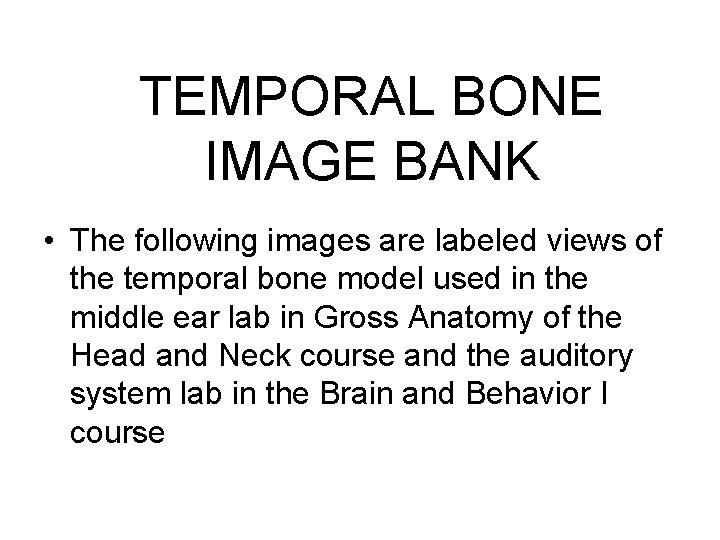 TEMPORAL BONE IMAGE BANK

• The following images are labeled views of the temporal bone model used in the middle ear lab in Gross Anatomy of the Head and Neck course and the auditory system lab in the Brain and Behavior I course